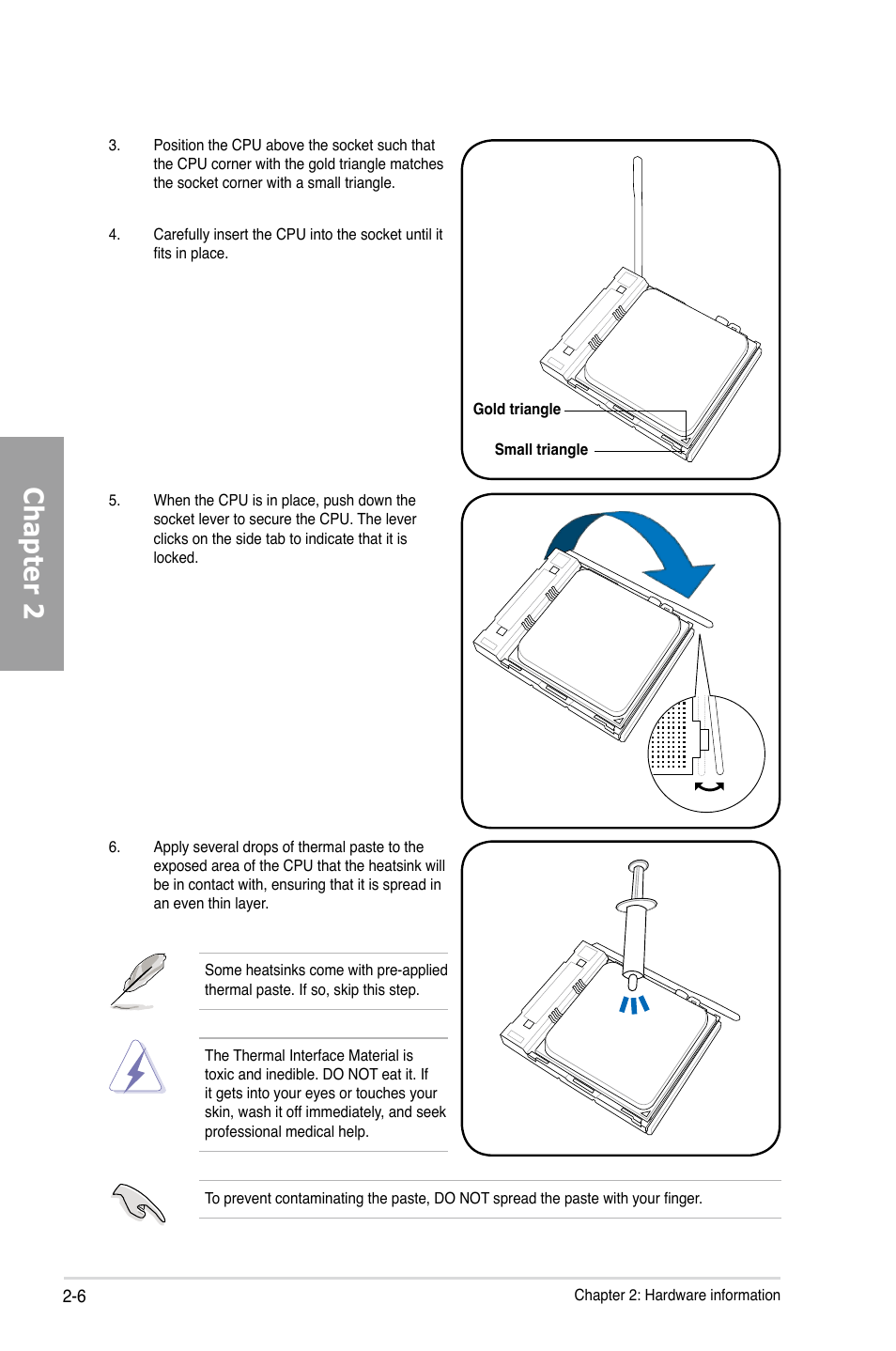 3. Position the CPU above the socket such that the CPU corner with the gold triangle matches the socket corner with a small triangle.

4. Carefully insert the CPU into the socket until it fits in place.

Gold triangle

Small triangle

Chapter 2

5. When the CPU is in place, push down the socket lever to secure the CPU. The lever clicks on the side tab to indicate that it is locked.

6. Apply several drops of thermal paste to the exposed area of the CPU that the heatsink will be in contact with, ensuring that it is spread in an even thin layer.

Some heatsinks come with pre-applied thermal paste. If so, skip this step.

The Thermal Interface Material is toxic and inedible. DO NOT eat it. If it gets into your eyes or touches your skin, wash it off immediately, and seek professional medical help.

To prevent contaminating the paste, DO NOT spread the paste with your finger.

2-6

Chapter 2: Hardware information